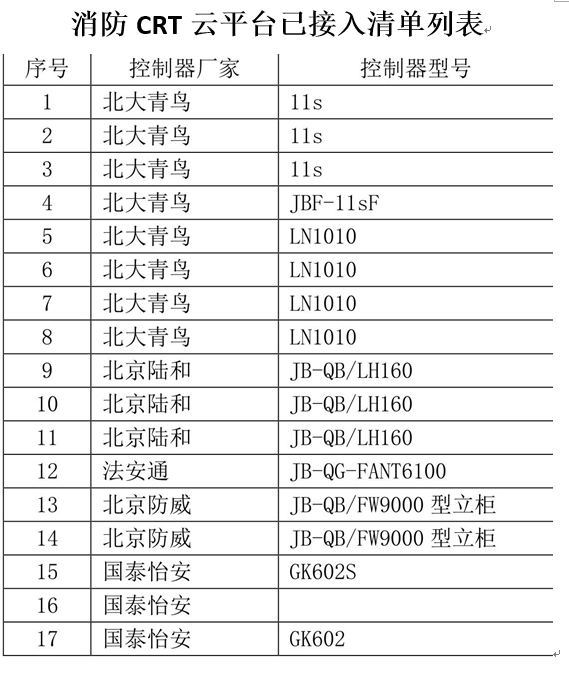 消防 CRT 云平台已接入清单列表

| 序号 | 控制器厂家 | 控制器型号 |
|---|---|---|
| 1 | 北大青鸟 | 11s |
| 2 | 北大青鸟 | 11s |
| 3 | 北大青鸟 | 11s |
| 4 | 北大青鸟 | JBF-11sF |
| 5 | 北大青鸟 | LN1010 |
| 6 | 北大青鸟 | LN1010 |
| 7 | 北大青鸟 | LN1010 |
| 8 | 北大青鸟 | LN1010 |
| 9 | 北京陆和 | JB-QB/LH160 |
| 10 | 北京陆和 | JB-QB/LH160 |
| 11 | 北京陆和 | JB-QB/LH160 |
| 12 | 法安通 | JB-QG-FANT6100 |
| 13 | 北京防威 | JB-QB/FW9000 型立柜 |
| 14 | 北京防威 | JB-QB/FW9000 型立柜 |
| 15 | 国泰怡安 | GK602S |
| 16 | 国泰怡安 | |
| 17 | 国泰怡安 | GK602 |